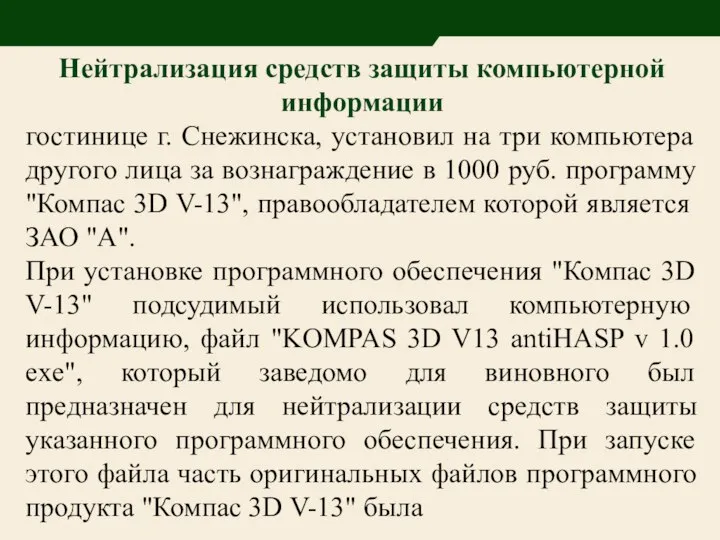 Нейтрализация средств защиты компьютерной информации

гостинице г. Снежинска, установил на три компьютера другого лица за вознаграждение в 1000 руб. программу "Компас 3D V-13", правообладателем которой является ЗАО "А".

При установке программного обеспечения "Компас 3D V-13" подсудимый использовал компьютерную информацию, файл "KOMPAS 3D V13 antiHASP v 1.0 exe", который заведомо для виновного был предназначен для нейтрализации средств защиты указанного программного обеспечения. При запуске этого файла часть оригинальных файлов программного продукта "Компас 3D V-13" была